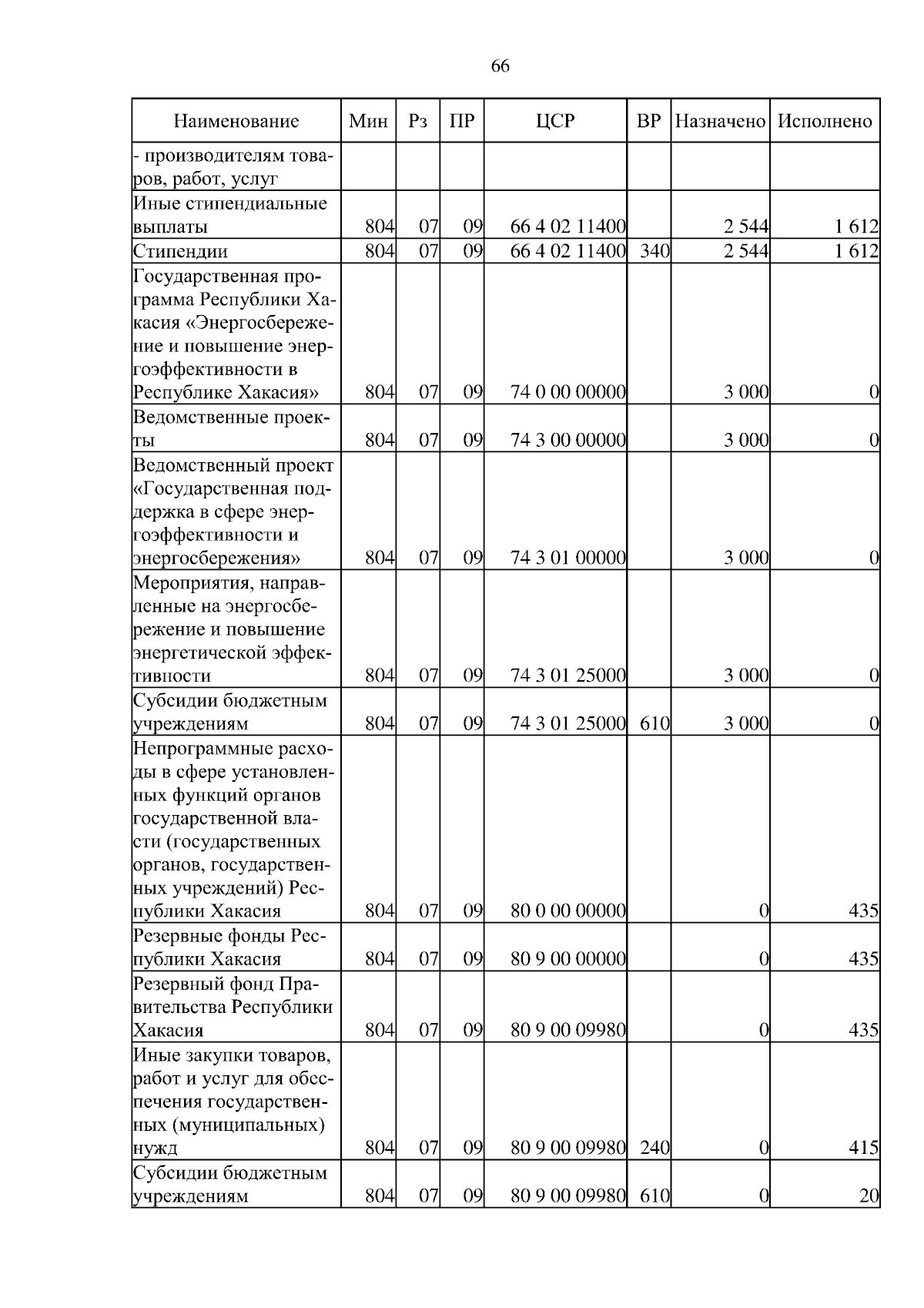 66

| Наименование | Мин | Рз | ПР | ЦСР | ВР | Назначено | Исполнено |
|---|---|---|---|---|---|---|---|
| - производителям товаров, работ, услуг | | | | | | | |
| Иные стипендиальные выплаты | 804 | 07 | 09 | 66 4 02 11400 | | 2 544 | 1 612 |
| Стипендии | 804 | 07 | 09 | 66 4 02 11400 | 340 | 2 544 | 1 612 |
| Государственная программа Республики Хакасия «Энергосбережение и повышение энергоэффективности в Республике Хакасия» | 804 | 07 | 09 | 74 0 00 00000 | | 3 000 | 0 |
| Ведомственные проекты | 804 | 07 | 09 | 74 3 00 00000 | | 3 000 | 0 |
| Ведомственный проект «Государственная поддержка в сфере энергоэффективности и энергосбережения» | 804 | 07 | 09 | 74 3 01 00000 | | 3 000 | 0 |
| Мероприятия, направленные на энергосбережение и повышение энергетической эффективности | 804 | 07 | 09 | 74 3 01 25000 | | 3 000 | 0 |
| Субсидии бюджетным учреждениям | 804 | 07 | 09 | 74 3 01 25000 | 610 | 3 000 | 0 |
| Непрограммные расходы в сфере установленных функций органов государственной власти (государственных органов, государственных учреждений) Республики Хакасия | 804 | 07 | 09 | 80 0 00 00000 | | 0 | 435 |
| Резервные фонды Республики Хакасия | 804 | 07 | 09 | 80 9 00 00000 | | 0 | 435 |
| Резервный фонд Правительства Республики Хакасия | 804 | 07 | 09 | 80 9 00 09980 | | 0 | 435 |
| Иные закупки товаров, работ и услуг для обеспечения государственных (муниципальных) нужд | 804 | 07 | 09 | 80 9 00 09980 | 240 | 0 | 415 |
| Субсидии бюджетным учреждениям | 804 | 07 | 09 | 80 9 00 09980 | 610 | 0 | 20 |